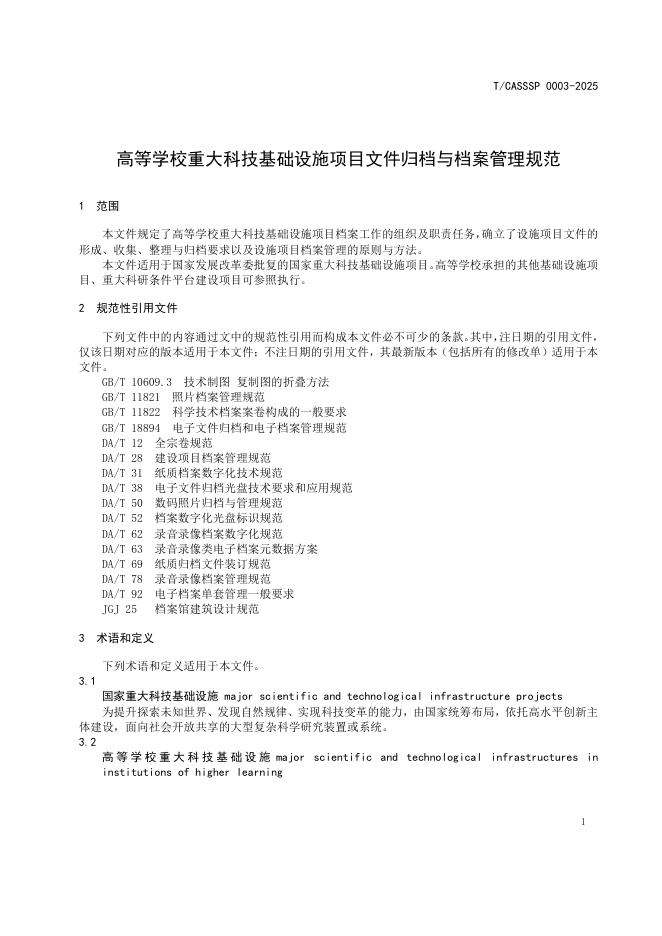 T/CASSSP 0003-2025

高等学校重大科技基础设施项目文件归档与档案管理规范

1 范围

本文件规定了高等学校重大科技基础设施项目档案工作的组织及职责任务，确立了设施项目文件的形成、收集、整理与归档要求以及设施项目档案管理的原则与方法。
本文件适用于国家发展改革委批复的国家重大科技基础设施项目。高等学校承担的其他基础设施项目、重大科研条件平台建设项目可参照执行。

2 规范性引用文件

下列文件中的内容通过文中的规范性引用而构成本文件必不可少的条款。其中，注日期的引用文件，仅该日期对应的版本适用于本文件；不注日期的引用文件，其最新版本（包括所有的修改单）适用于本文件。
GB/T 10609.3 技术制图 复制图的折叠方法
GB/T 11821 照片档案管理规范
GB/T 11822 科学技术档案案卷构成的一般要求
GB/T 18894 电子文件归档和电子档案管理规范
DA/T 12 全宗卷规范
DA/T 28 建设项目档案管理规范
DA/T 31 纸质档案数字化技术规范
DA/T 38 电子文件归档光盘技术要求和应用规范
DA/T 50 数码照片归档与管理规范
DA/T 52 档案数字化光盘标识规范
DA/T 62 录音录像档案数字化规范
DA/T 63 录音录像类电子档案元数据方案
DA/T 69 纸质归档文件装订规范
DA/T 78 录音录像档案管理规范
DA/T 92 电子档案单套管理一般要求
JGJ 25 档案馆建筑设计规范

3 术语和定义

下列术语和定义适用于本文件。
3.1
国家重大科技基础设施 major scientific and technological infrastructure projects
为提升探索未知世界、发现自然规律、实现科技变革的能力，由国家统筹布局，依托高水平创新主体建设，面向社会开放共享的大型复杂科学研究装置或系统。
3.2
高等学校重大科技基础设施 major scientific and technological infrastructures in institutions of higher learning

1